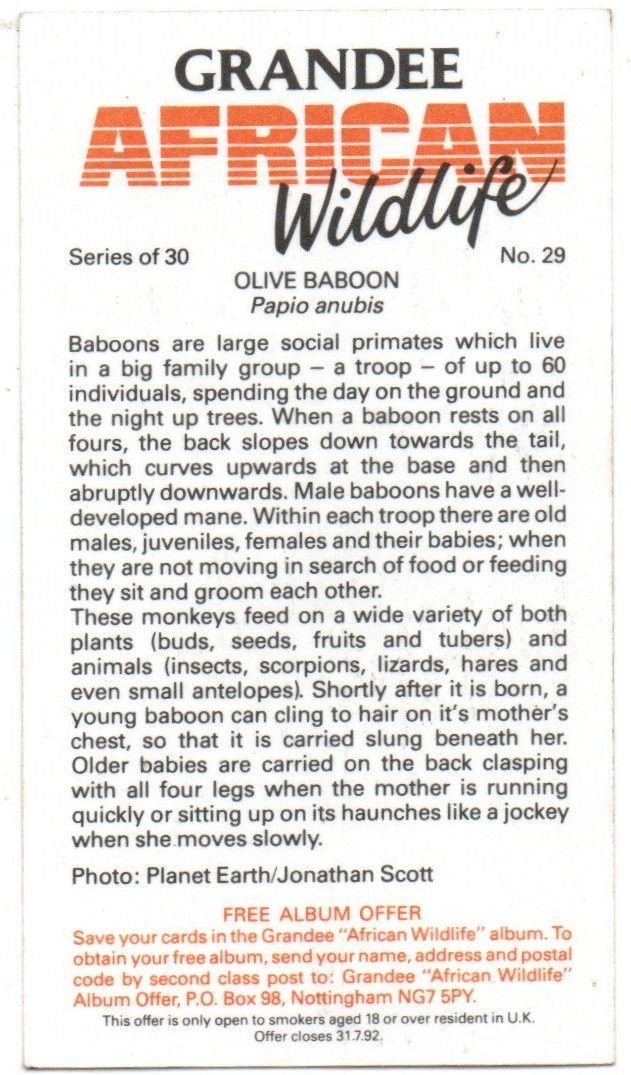 GRANDEE
AFRICAN
Wildlife

Series of 30

No. 29

OLIVE BABOON
Papio anubis

Baboons are large social primates which live in a big family group – a troop – of up to 60 individuals, spending the day on the ground and the night up trees. When a baboon rests on all fours, the back slopes down towards the tail, which curves upwards at the base and then abruptly downwards. Male baboons have a well-developed mane. Within each troop there are old males, juveniles, females and their babies; when they are not moving in search of food or feeding they sit and groom each other.
These monkeys feed on a wide variety of both plants (buds, seeds, fruits and tubers) and animals (insects, scorpions, lizards, hares and even small antelopes). Shortly after it is born, a young baboon can cling to hair on it's mother's chest, so that it is carried slung beneath her. Older babies are carried on the back clasping with all four legs when the mother is running quickly or sitting up on its haunches like a jockey when she moves slowly.

Photo: Planet Earth/Jonathan Scott

FREE ALBUM OFFER
Save your cards in the Grandee "African Wildlife" album. To obtain your free album, send your name, address and postal code by second class post to: Grandee "African Wildlife" Album Offer, P.O. Box 98, Nottingham NG7 5PY.
This offer is only open to smokers aged 18 or over resident in U.K.
Offer closes 31.7.92.